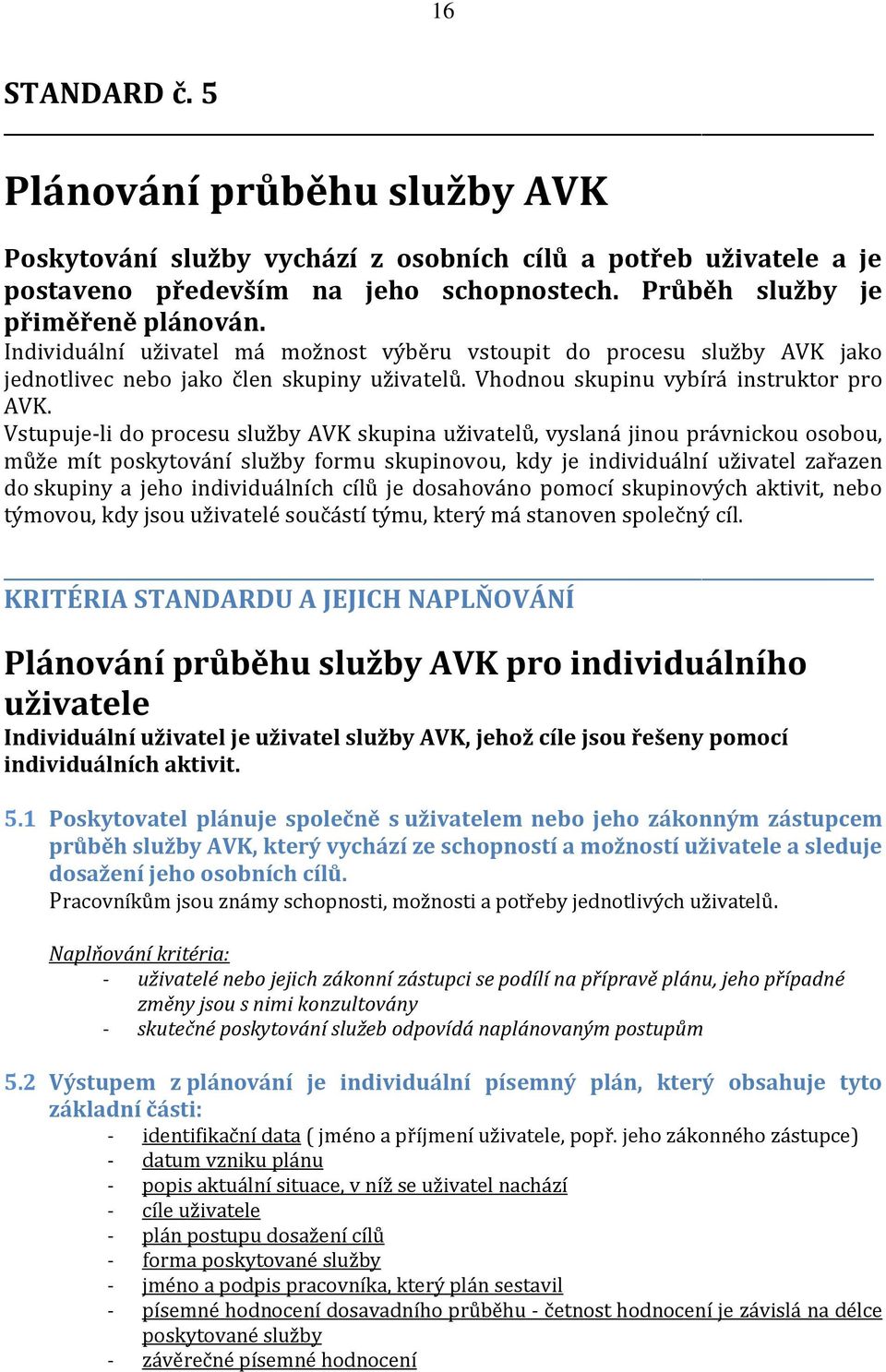 16

STANDARD č. 5

Plánování průběhu služby AVK

Poskytování služby vychází z osobních cílů a potřeb uživatele a je postaveno především na jeho schopnostech. Průběh služby je přiměřeně plánován.
Individuální uživatel má možnost výběru vstoupit do procesu služby AVK jako jednotlivec nebo jako člen skupiny uživatelů. Vhodnou skupinu vybírá instruktor pro AVK.
Vstupuje-li do procesu služby AVK skupina uživatelů, vyslaná jinou právnickou osobou, může mít poskytování služby formu skupinovou, kdy je individuální uživatel zařazen do skupiny a jeho individuálních cílů je dosahováno pomocí skupinových aktivit, nebo týmovou, kdy jsou uživatelé součástí týmu, který má stanoven společný cíl.

KRITÉRIA STANDARDU A JEJICH NAPLŇOVÁNÍ

Plánování průběhu služby AVK pro individuálního uživatele
Individuální uživatel je uživatel služby AVK, jehož cíle jsou řešeny pomocí individuálních aktivit.

5.1 Poskytovatel plánuje společně s uživatelem nebo jeho zákonným zástupcem průběh služby AVK, který vychází ze schopností a možností uživatele a sleduje dosažení jeho osobních cílů.
Pracovníkům jsou známy schopnosti, možnosti a potřeby jednotlivých uživatelů.

Naplňování kritéria:
- uživatelé nebo jejich zákonní zástupci se podílí na přípravě plánu, jeho případné změny jsou s nimi konzultovány
- skutečné poskytování služeb odpovídá naplánovaným postupům

5.2 Výstupem z plánování je individuální písemný plán, který obsahuje tyto základní části:
- identifikační data ( jméno a příjmení uživatele, popř. jeho zákonného zástupce)
- datum vzniku plánu
- popis aktuální situace, v níž se uživatel nachází
- cíle uživatele
- plán postupu dosažení cílů
- forma poskytované služby
- jméno a podpis pracovníka, který plán sestavil
- písemné hodnocení dosavadního průběhu - četnost hodnocení je závislá na délce poskytované služby
- závěrečné písemné hodnocení